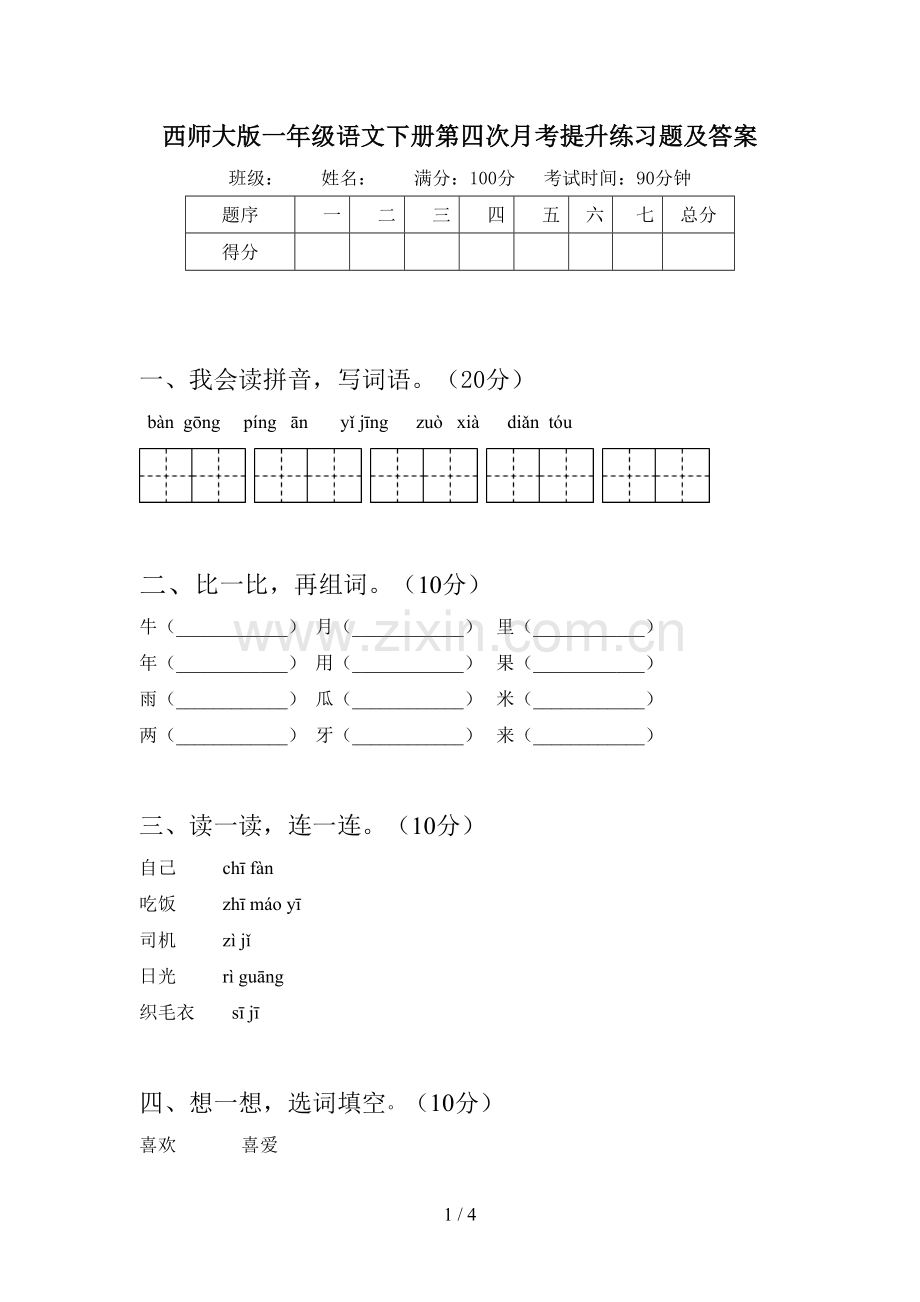 西师大版一年级语文下册第四次月考提升练习题及答案

班级： 姓名： 满分：100分 考试时间：90分钟

| 题序 | 一 | 二 | 三 | 四 | 五 | 六 | 七 | 总分 |
|---|---|---|---|---|---|---|---|---|
| 得分 |  |  |  |  |  |  |  |  |

一、我会读拼音，写词语。（20分）

bàn gōng píng ān yǐ jīng zuò xià diǎn tóu

二、比一比，再组词。（10分）

牛（____） 月（____） 里（____）
年（____） 用（____） 果（____）
雨（____） 瓜（____） 米（____）
两（____） 牙（____） 来（____）

三、读一读，连一连。（10分）

自己 chī fàn
吃饭 zhī máo yī
司机 zì jǐ
日光 rì guāng
织毛衣 sī jī

四、想一想，选词填空。（10分）

喜欢 喜爱

1 / 4

www.zixin.com.cn